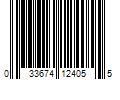 0 33674 12405 5